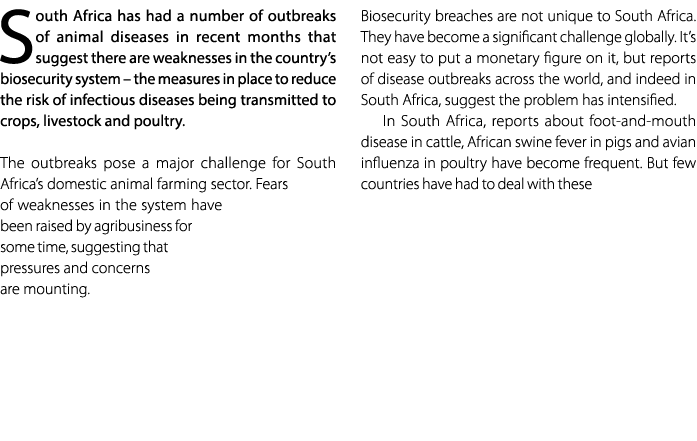 South Africa has had a number of outbreaks of animal diseases in recent months that suggest there are weaknesses in the country's biosecurity system – the measures in place to reduce the risk of infectious diseases being transmitted to crops, livestock and poultry.

The outbreaks pose a major challenge for South Africa's domestic animal farming sector. Fears of weaknesses in the system have been raised by agribusiness for some time, suggesting that pressures and concerns are mounting.

Biosecurity breaches are not unique to South Africa. They have become a significant challenge globally. It's not easy to put a monetary figure on it, but reports of disease outbreaks across the world, and indeed in South Africa, suggest the problem has intensified.

In South Africa, reports about foot-and-mouth disease in cattle, African swine fever in pigs and avian influenza in poultry have become frequent. But few countries have had to deal with these